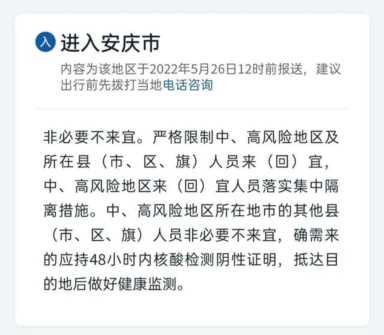 入 进入安庆市

内容为该地区于2022年5月26日12时前报送，建议出行前先拨打当地电话咨询

非必要不来宜。严格限制中、高风险地区及所在县（市、区、旗）人员来（回）宜，中、高风险地区来（回）宜人员落实集中隔离措施。中、高风险地区所在地市的其他县（市、区、旗）人员非必要不来宜，确需来的应持48小时内核酸检测阴性证明，抵达目的地后做好健康监测。